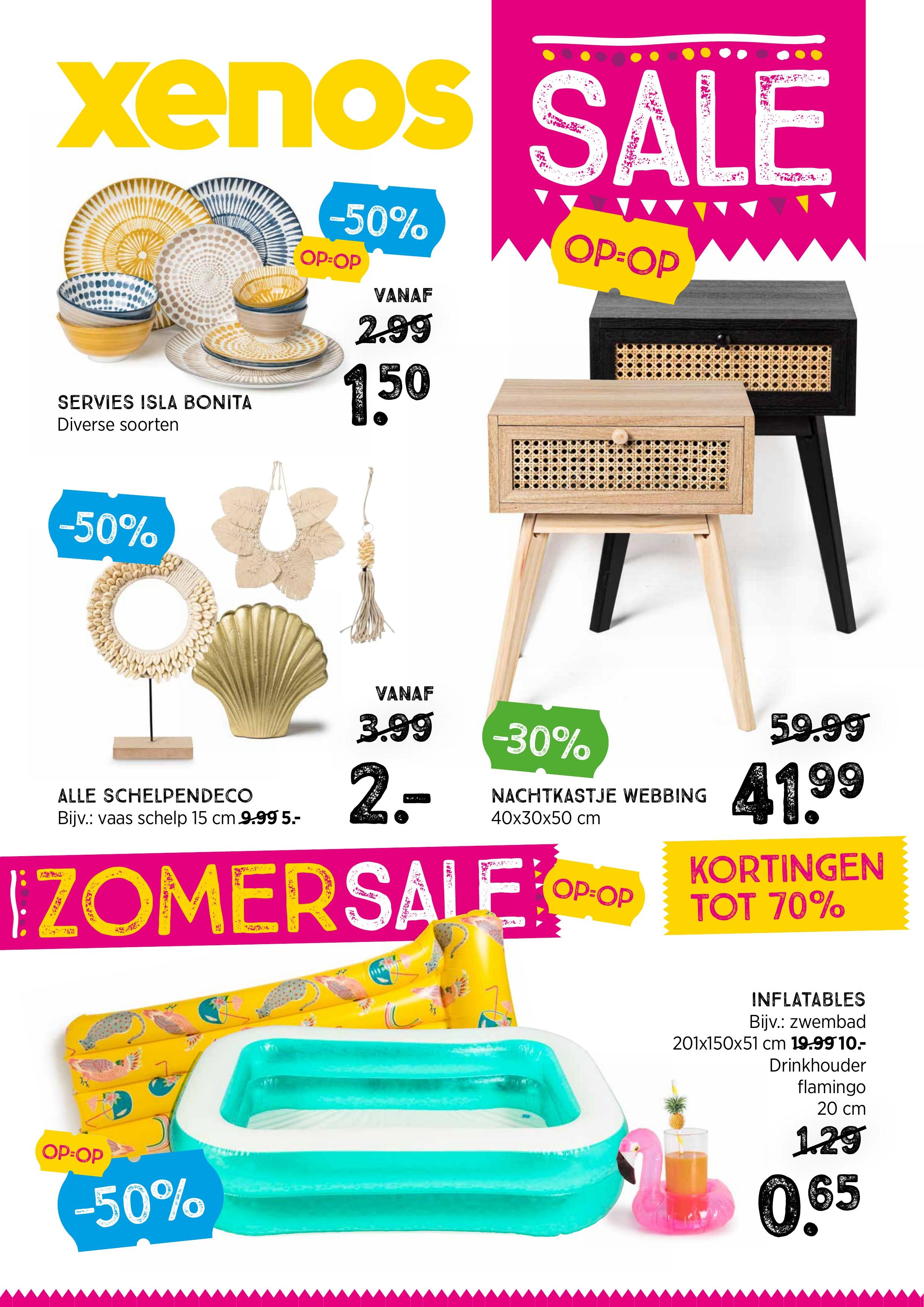 xenos

SALE

OP=OP

-50%

OP=OP

VANAF

2.99

1.50

SERVIES ISLA BONITA
Diverse soorten

-50%

VANAF

3.99

2.-

ALLE SCHELPENDECO
Bijv.: vaas schelp 15 cm 9.99 5.-

-30%

59.99

41.99

NACHTKASTJE WEBBING
40x30x50 cm

ZOMERSALE

OP=OP

KORTINGEN TOT 70%

INFLATABLES
Bijv.: zwembad
201x150x51 cm 19.99 10.-
Drinkhouder
flamingo
20 cm

1.29

0.65

OP=OP

-50%